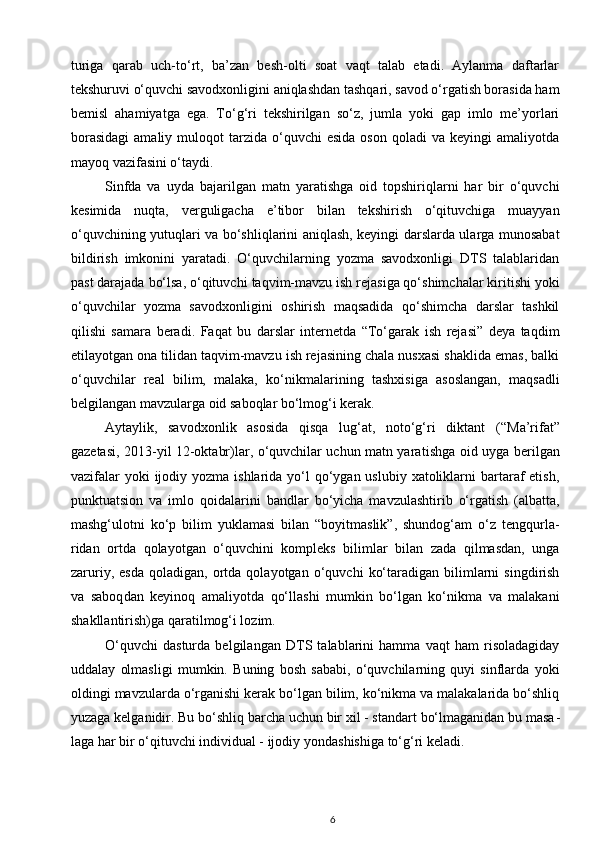 turiga qarab uch-to‘rt, ba’zan besh-olti soat vaqt talab etadi. Aylanma daftarlar tekshuruvi o‘quvchi savodxonligini aniqlashdan tashqari, savod o‘rgatish borasida ham bemisl ahamiyatga ega. To‘g‘ri tekshirilgan so‘z, jumla yoki gap imlo me’yorlari borasidagi amaliy muloqot tarzida o‘quvchi esida oson qoladi va keyingi amaliyotda mayoq vazifasini o‘taydi.

Sinfda va uyda bajarilgan matn yaratishga oid topshiriqlarni har bir o‘quvchi kesimida nuqta, verguligacha e’tibor bilan tekshirish o‘qituvchiga muayyan o‘quvchining yutuqlari va bo‘shliqlarini aniqlash, keyingi darslarda ularga munosabat bildirish imkonini yaratadi. O‘quvchilarning yozma savodxonligi DTS talablaridan past darajada bo‘lsa, o‘qituvchi taqvim-mavzu ish rejasiga qo‘shimchalar kiritishi yoki o‘quvchilar yozma savodxonligini oshirish maqsadida qo‘shimcha darslar tashkil qilishi samara beradi. Faqat bu darslar internetda “To‘garak ish rejasi” deya taqdim etilayotgan ona tilidan taqvim-mavzu ish rejasining chala nusxasi shaklida emas, balki o‘quvchilar real bilim, malaka, ko‘nikmalarining tashxisiga asoslangan, maqsadli belgilangan mavzularga oid saboqlar bo‘lmog‘i kerak.

Aytaylik, savodxonlik asosida qisqa lug‘at, noto‘g‘ri diktant (“Ma’rifat” gazetasi, 2013-yil 12-oktabr)lar, o‘quvchilar uchun matn yaratishga oid uyga berilgan vazifalar yoki ijodiy yozma ishlarida yo‘l qo‘ygan uslubiy xatoliklarni bartaraf etish, punktuatsion va imlo qoidalarini bandlar bo‘yicha mavzulashtirib o‘rgatish (albatta, mashg‘ulotni ko‘p bilim yuklamasi bilan “boyitmaslik”, shundog‘am o‘z tengqurlaridan ortda qolayotgan o‘quvchini kompleks bilimlar bilan zada qilmasdan, unga zaruriy, esda qoladigan, ortda qolayotgan o‘quvchi ko‘taradigan bilimlarni singdirish va saboqdan keyinoq amaliyotda qo‘llashi mumkin bo‘lgan ko‘nikma va malakani shakllantirish)ga qaratilmog‘i lozim.

O‘quvchi dasturda belgilangan DTS talablarini hamma vaqt ham risoladagiday uddalay olmasligi mumkin. Buning bosh sababi, o‘quvchilarning quyi sinflarda yoki oldingi mavzularda o‘rganishi kerak bo‘lgan bilim, ko‘nikma va malakalarida bo‘shliq yuzaga kelganidir. Bu bo‘shliq barcha uchun bir xil - standart bo‘lmaganidan bu masalaga har bir o‘qituvchi individual - ijodiy yondashishiga to‘g‘ri keladi.

6